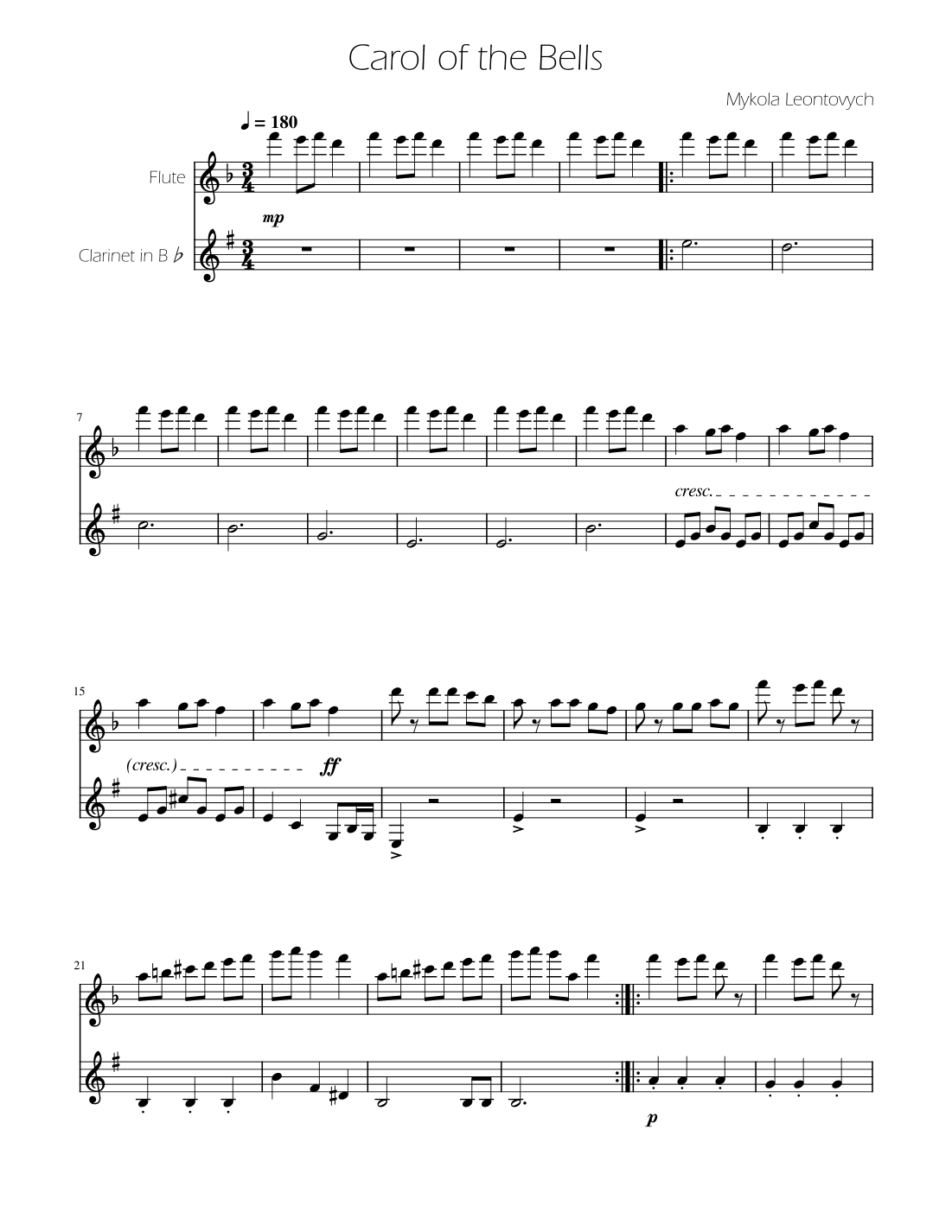 Carol of the Bells

Mykola Leontovych

♩ = 180

Flute

mp

Clarinet in B ♭

7

cresc.

15

(cresc.)

ff

21

p